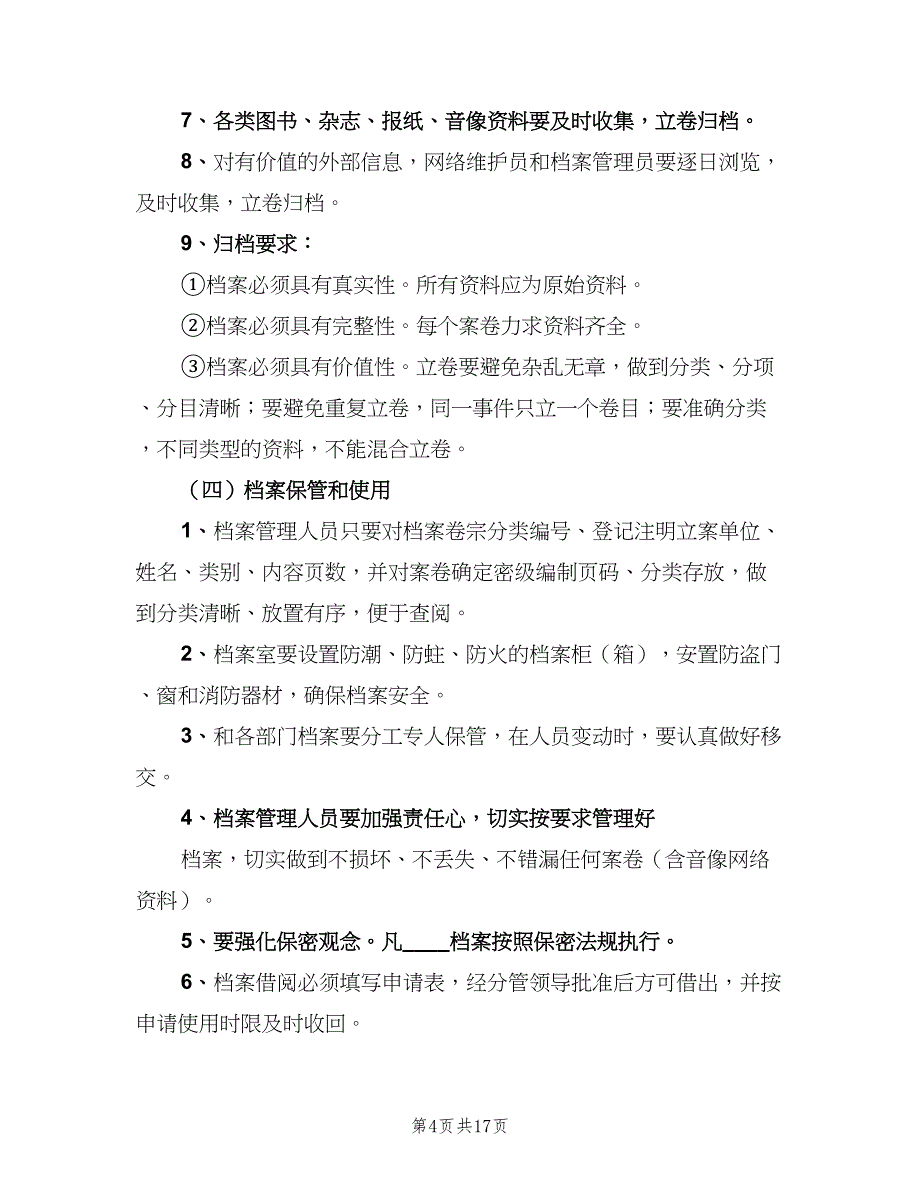 7、各类图书、杂志、报纸、音像资料要及时收集，立卷归档。

8、对有价值的外部信息，网络维护员和档案管理员要逐日浏览，及时收集，立卷归档。

9、归档要求：

①档案必须具有真实性。所有资料应为原始资料。

②档案必须具有完整性。每个案卷力求资料齐全。

③档案必须具有价值性。立卷要避免杂乱无章，做到分类、分项、分目清晰；要避免重复立卷，同一事件只立一个卷目；要准确分类，不同类型的资料，不能混合立卷。

（四）档案保管和使用

1、档案管理人员只要对档案卷宗分类编号、登记注明立案单位、姓名、类别、内容页数，并对案卷确定密级编制页码、分类存放，做到分类清晰、放置有序，便于查阅。

2、档案室要设置防潮、防蛀、防火的档案柜（箱），安置防盗门、窗和消防器材，确保档案安全。

3、和各部门档案要分工专人保管，在人员变动时，要认真做好移交。

4、档案管理人员要加强责任心，切实按要求管理好

档案，切实做到不损坏、不丢失、不错漏任何案卷（含音像网络资料）。

5、要强化保密观念。凡____档案按照保密法规执行。

6、档案借阅必须填写申请表，经分管领导批准后方可借出，并按申请使用时限及时收回。

第4页 共17页